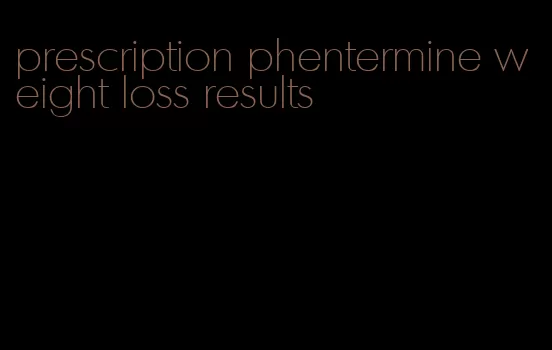 prescription phentermine weight loss results